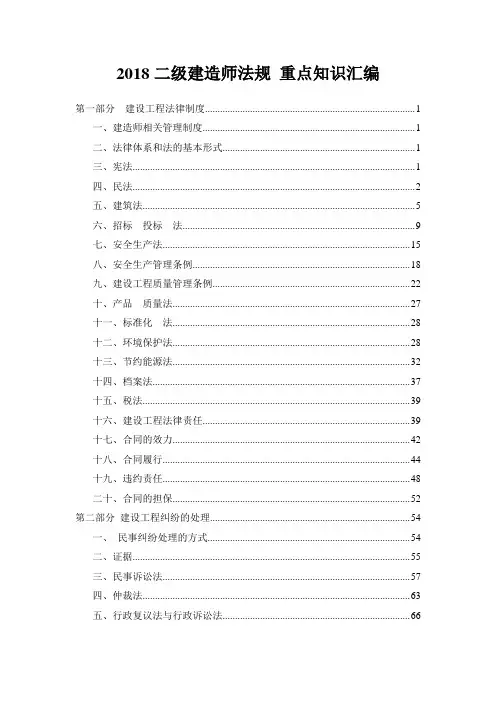 2018 二级建造师法规 重点知识汇编

第一部分 建设工程法律制度......1
一、建造师相关管理制度......1
二、法律体系和法的基本形式......1
三、宪法......1
四、民法......2
五、建筑法......5
六、招标 投标 法......9
七、安全生产法......15
八、安全生产管理条例......18
九、建设工程质量管理条例......22
十、产品 质量法......27
十一、标准化 法......28
十二、环境保护法......28
十三、节约能源法......32
十四、档案法......37
十五、税法......39
十六、建设工程法律责任......39
十七、合同的效力......42
十八、合同履行......44
十九、违约责任......48
二十、合同的担保......52
第二部分 建设工程纠纷的处理......54
一、 民事纠纷处理的方式......54
二、证据......55
三、民事诉讼法......57
四、仲裁法......63
五、行政复议法与行政诉讼法......66